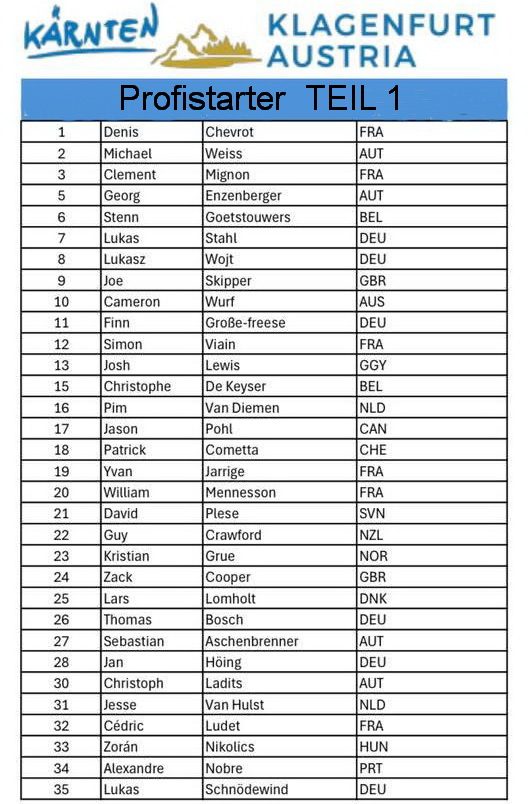 KÄRNTEN KLAGENFURT AUSTRIA

Profistarter TEIL 1

| | | | |
|---|---|---|---|
| 1 | Denis | Chevrot | FRA |
| 2 | Michael | Weiss | AUT |
| 3 | Clement | Mignon | FRA |
| 5 | Georg | Enzenberger | AUT |
| 6 | Stenn | Goetstouwers | BEL |
| 7 | Lukas | Stahl | DEU |
| 8 | Lukasz | Wojt | DEU |
| 9 | Joe | Skipper | GBR |
| 10 | Cameron | Wurf | AUS |
| 11 | Finn | Große-freese | DEU |
| 12 | Simon | Viain | FRA |
| 13 | Josh | Lewis | GGY |
| 15 | Christophe | De Keyser | BEL |
| 16 | Pim | Van Diemen | NLD |
| 17 | Jason | Pohl | CAN |
| 18 | Patrick | Cometta | CHE |
| 19 | Yvan | Jarrige | FRA |
| 20 | William | Mennesson | FRA |
| 21 | David | Plese | SVN |
| 22 | Guy | Crawford | NZL |
| 23 | Kristian | Grue | NOR |
| 24 | Zack | Cooper | GBR |
| 25 | Lars | Lomholt | DNK |
| 26 | Thomas | Bosch | DEU |
| 27 | Sebastian | Aschenbrenner | AUT |
| 28 | Jan | Höing | DEU |
| 30 | Christoph | Ladits | AUT |
| 31 | Jesse | Van Hulst | NLD |
| 32 | Cédric | Ludet | FRA |
| 33 | Zorán | Nikolics | HUN |
| 34 | Alexandre | Nobre | PRT |
| 35 | Lukas | Schnödewind | DEU |